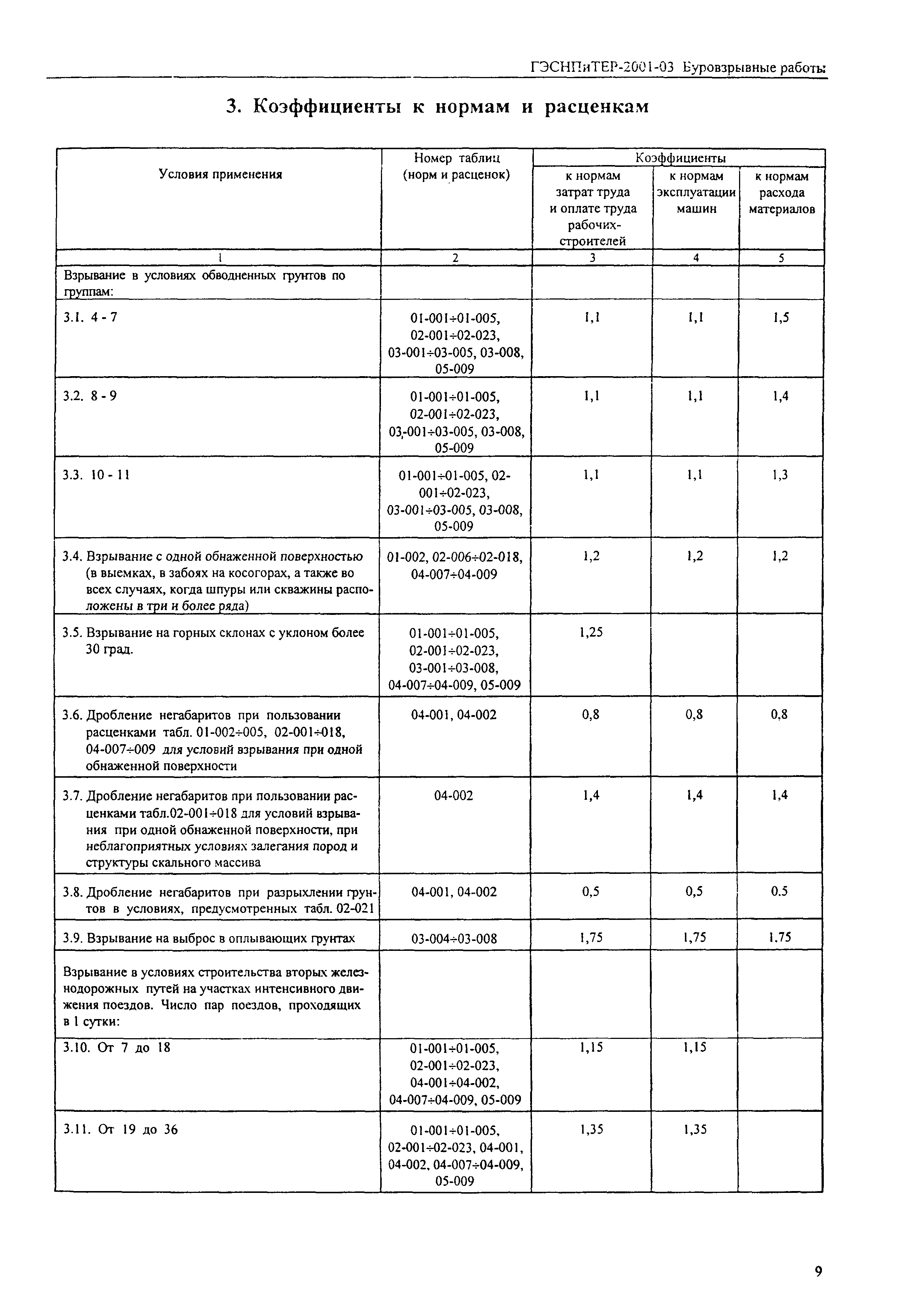 ГЭСНПиТЕР-2001-03 Буровзрывные работы

3. Коэффициенты к нормам и расценкам

| Условия применения | Номер таблиц (норм и расценок) | Коэффициенты к нормам затрат труда и оплате труда рабочих-строителей | Коэффициенты к нормам эксплуатации машин | Коэффициенты к нормам расхода материалов |
|---|---|---|---|---|
| 1 | 2 | 3 | 4 | 5 |
| Взрывание в условиях обводненных грунтов по группам: | | | | |
| 3.1. 4 - 7 | 01-001÷01-005, 02-001÷02-023, 03-001÷03-005, 03-008, 05-009 | 1,1 | 1,1 | 1,5 |
| 3.2. 8 - 9 | 01-001÷01-005, 02-001÷02-023, 03-001÷03-005, 03-008, 05-009 | 1,1 | 1,1 | 1,4 |
| 3.3. 10 - 11 | 01-001÷01-005, 02-001÷02-023, 03-001÷03-005, 03-008, 05-009 | 1,1 | 1,1 | 1,3 |
| 3.4. Взрывание с одной обнаженной поверхностью (в выемках, в забоях на косогорах, а также во всех случаях, когда шпуры или скважины расположены в три и более ряда) | 01-002, 02-006÷02-018, 04-007÷04-009 | 1,2 | 1,2 | 1,2 |
| 3.5. Взрывание на горных склонах с уклоном более 30 град. | 01-001÷01-005, 02-001÷02-023, 03-001÷03-008, 04-007÷04-009, 05-009 | 1,25 | | |
| 3.6. Дробление негабаритов при пользовании расценками табл. 01-002÷005, 02-001÷018, 04-007÷009 для условий взрывания при одной обнаженной поверхности | 04-001, 04-002 | 0,8 | 0,8 | 0,8 |
| 3.7. Дробление негабаритов при пользовании расценками табл.02-001÷018 для условий взрывания при одной обнаженной поверхности, при неблагоприятных условиях залегания пород и структуры скального массива | 04-002 | 1,4 | 1,4 | 1,4 |
| 3.8. Дробление негабаритов при разрыхлении грунтов в условиях, предусмотренных табл. 02-021 | 04-001, 04-002 | 0,5 | 0,5 | 0.5 |
| 3.9. Взрывание на выброс в оплывающих грунтах | 03-004÷03-008 | 1,75 | 1,75 | 1.75 |
| Взрывание в условиях строительства вторых железнодорожных путей на участках интенсивного движения поездов. Число пар поездов, проходящих в 1 сутки: | | | | |
| 3.10. От 7 до 18 | 01-001÷01-005, 02-001÷02-023, 04-001÷04-002, 04-007÷04-009, 05-009 | 1,15 | 1,15 | |
| 3.11. От 19 до 36 | 01-001÷01-005, 02-001÷02-023, 04-001, 04-002, 04-007÷04-009, 05-009 | 1,35 | 1,35 | |

9